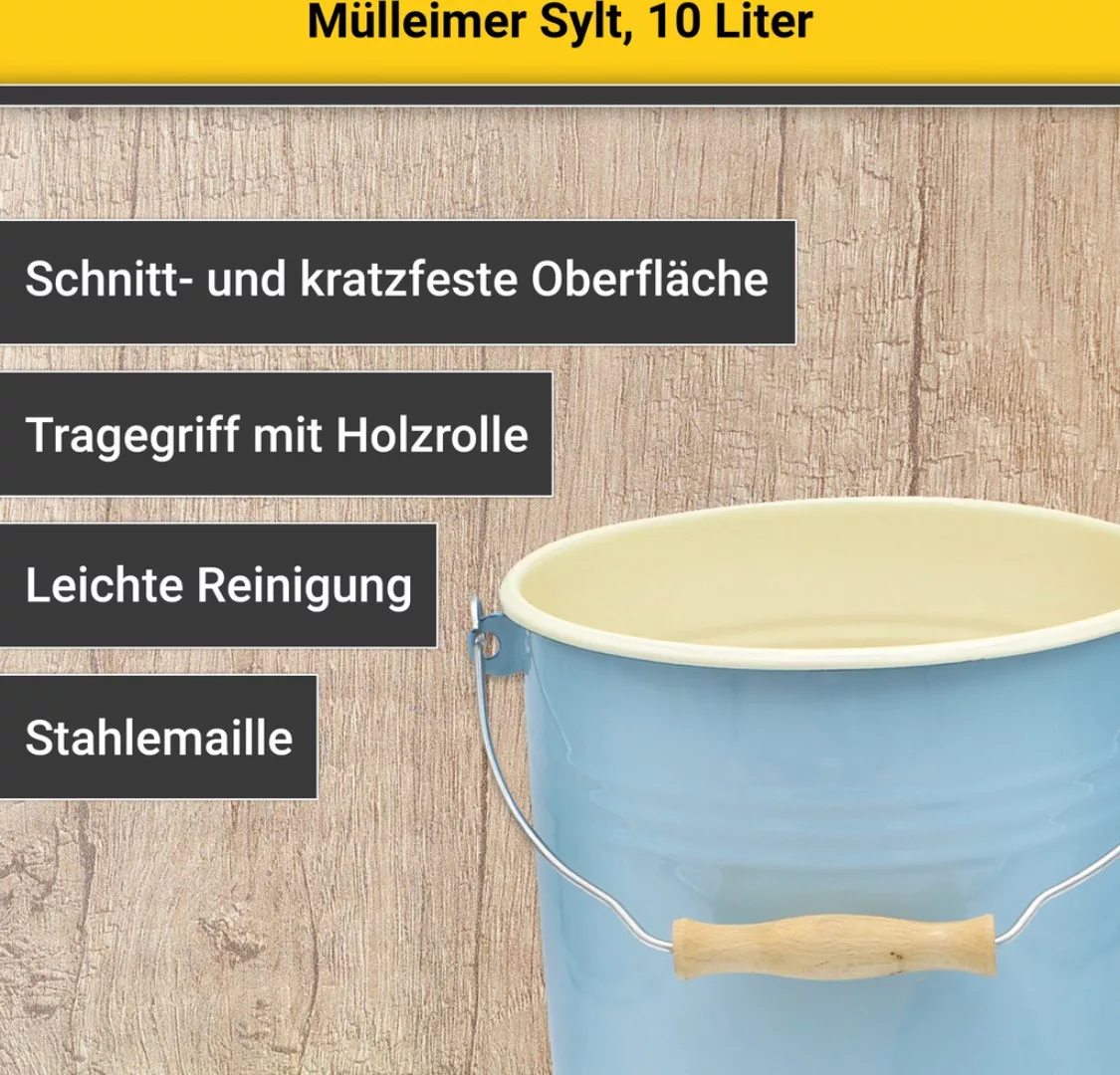 Mülleimer Sylt, 10 Liter

Schnitt- und kratzfeste Oberfläche

Tragegriff mit Holzrolle

Leichte Reinigung

Stahlemaille